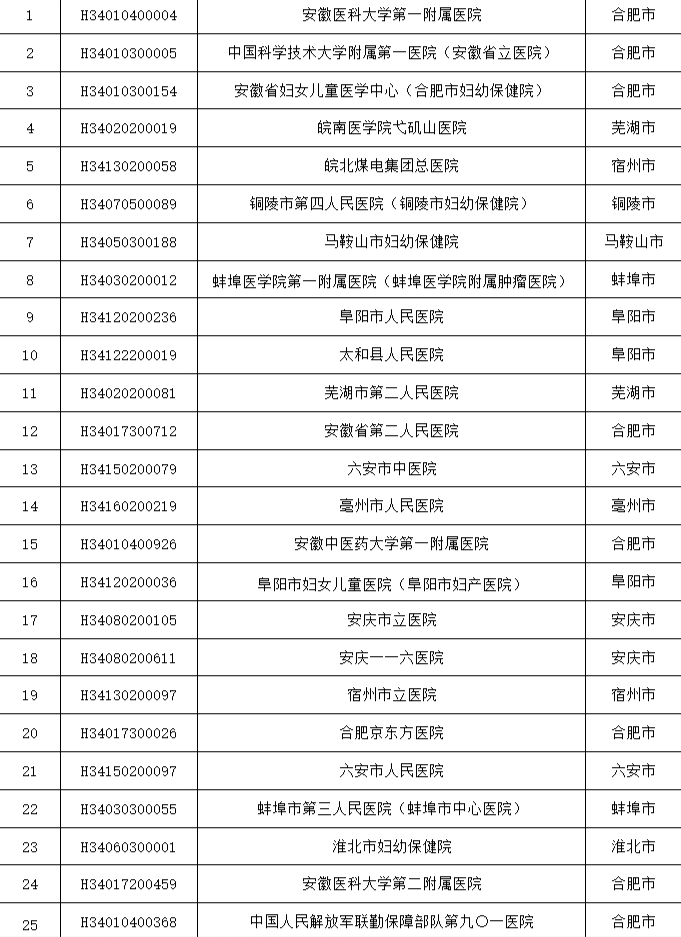 | 1 | H34010400004 | 安徽医科大学第一附属医院 | 合肥市 |
|---|---|---|---|
| 2 | H34010300005 | 中国科学技术大学附属第一医院（安徽省立医院） | 合肥市 |
| 3 | H34010300154 | 安徽省妇女儿童医学中心（合肥市妇幼保健院） | 合肥市 |
| 4 | H34020200019 | 皖南医学院弋矶山医院 | 芜湖市 |
| 5 | H34130200058 | 皖北煤电集团总医院 | 宿州市 |
| 6 | H34070500089 | 铜陵市第四人民医院（铜陵市妇幼保健院） | 铜陵市 |
| 7 | H34050300188 | 马鞍山市妇幼保健院 | 马鞍山市 |
| 8 | H34030200012 | 蚌埠医学院第一附属医院（蚌埠医学院附属肿瘤医院） | 蚌埠市 |
| 9 | H34120200236 | 阜阳市人民医院 | 阜阳市 |
| 10 | H34122200019 | 太和县人民医院 | 阜阳市 |
| 11 | H34020200081 | 芜湖市第二人民医院 | 芜湖市 |
| 12 | H34017300712 | 安徽省第二人民医院 | 合肥市 |
| 13 | H34150200079 | 六安市中医院 | 六安市 |
| 14 | H34160200219 | 亳州市人民医院 | 亳州市 |
| 15 | H34010400926 | 安徽中医药大学第一附属医院 | 合肥市 |
| 16 | H34120200036 | 阜阳市妇女儿童医院（阜阳市妇产医院） | 阜阳市 |
| 17 | H34080200105 | 安庆市立医院 | 安庆市 |
| 18 | H34080200611 | 安庆一一六医院 | 安庆市 |
| 19 | H34130200097 | 宿州市立医院 | 宿州市 |
| 20 | H34017300026 | 合肥京东方医院 | 合肥市 |
| 21 | H34150200097 | 六安市人民医院 | 六安市 |
| 22 | H34030300055 | 蚌埠市第三人民医院（蚌埠市中心医院） | 蚌埠市 |
| 23 | H34060300001 | 淮北市妇幼保健院 | 淮北市 |
| 24 | H34017200459 | 安徽医科大学第二附属医院 | 合肥市 |
| 25 | H34010400368 | 中国人民解放军联勤保障部队第九〇一医院 | 合肥市 |